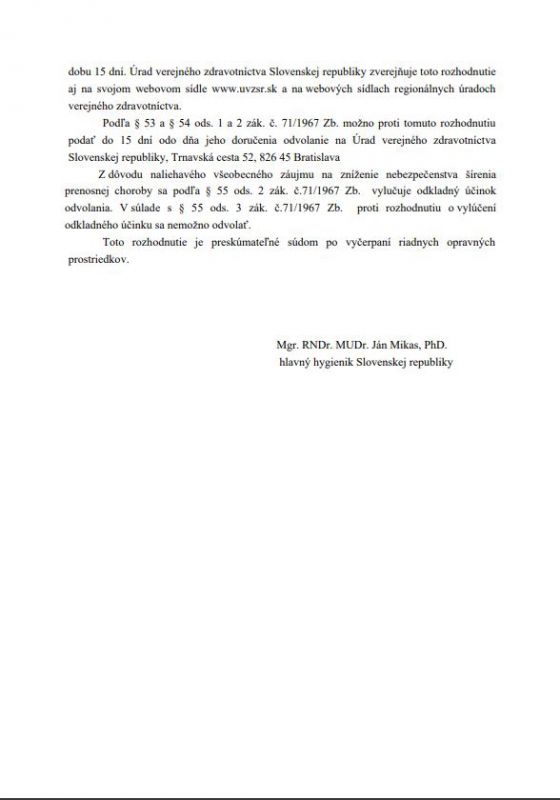 dobu 15 dní. Úrad verejného zdravotníctva Slovenskej republiky zverejňuje toto rozhodnutie aj na svojom webovom sídle www.uvzsr.sk a na webových sídlach regionálnych úradoch verejného zdravotníctva.

Podľa § 53 a § 54 ods. 1 a 2 zák. č. 71/1967 Zb. možno proti tomuto rozhodnutiu podať do 15 dní odo dňa jeho doručenia odvolanie na Úrad verejného zdravotníctva Slovenskej republiky, Trnavská cesta 52, 826 45 Bratislava

Z dôvodu naliehavého všeobecného záujmu na zníženie nebezpečenstva šírenia prenosnej choroby sa podľa § 55 ods. 2 zák. č.71/1967 Zb. vylučuje odkladný účinok odvolania. V súlade s § 55 ods. 3 zák. č.71/1967 Zb. proti rozhodnutiu o vylúčení odkladného účinku sa nemožno odvolať.

Toto rozhodnutie je preskúmateľné súdom po vyčerpaní riadnych opravných prostriedkov.

Mgr. RNDr. MUDr. Ján Mikas, PhD.
hlavný hygienik Slovenskej republiky